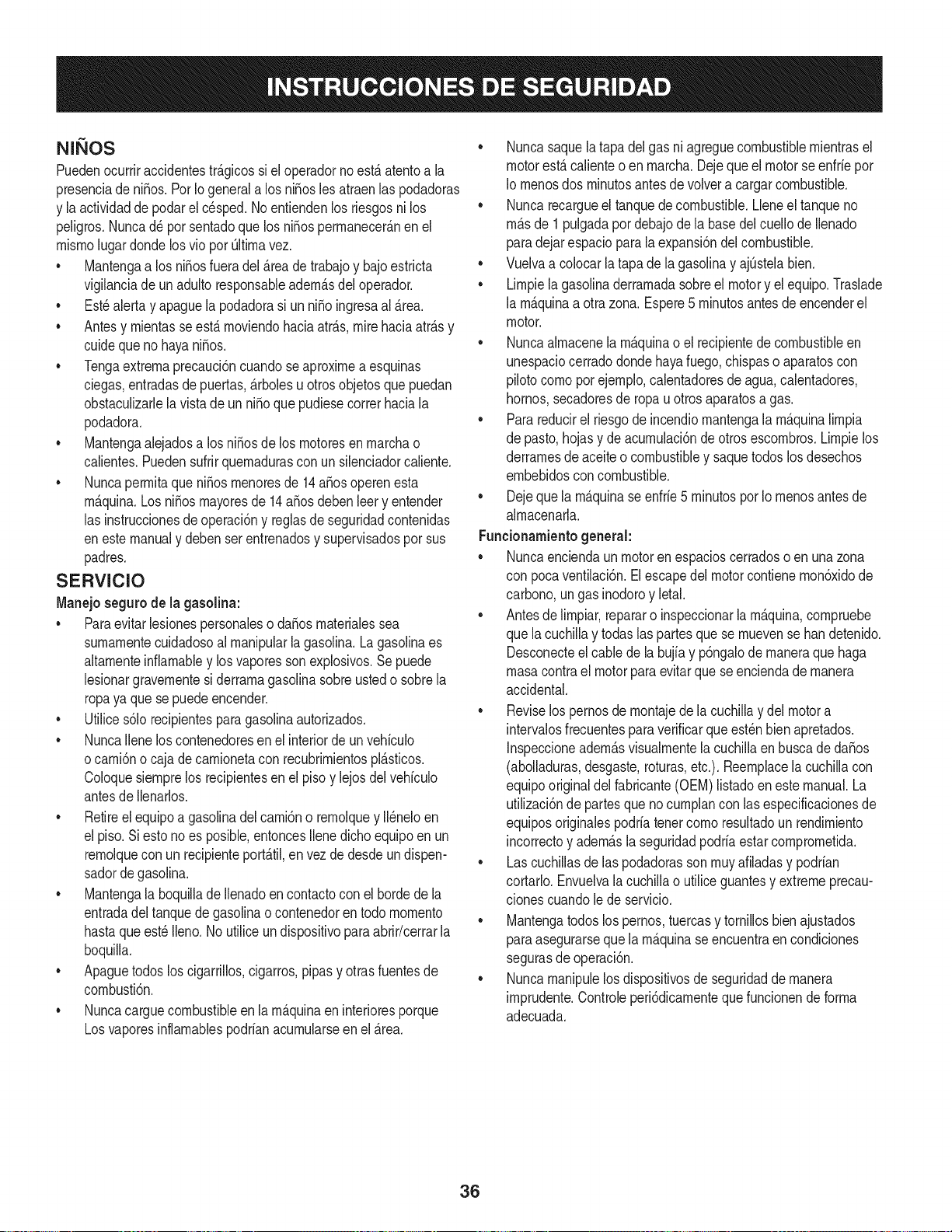 INSTRUCCIONES DE SEGURIDAD

NIÑOS

Pueden ocurrir accidentes trágicos si el operador no está atento a la presencia de niños. Por lo general a los niños les atraen las podadoras y la actividad de podar el césped. No entienden los riesgos ni los peligros. Nunca dé por sentado que los niños permanecerán en el mismo lugar donde los vio por última vez.

• Mantenga a los niños fuera del área de trabajo y bajo estricta vigilancia de un adulto responsable además del operador.
• Esté alerta y apague la podadora si un niño ingresa al área.
• Antes y mientas se está moviendo hacia atrás, mire hacia atrás y cuide que no haya niños.
• Tenga extrema precaución cuando se aproxime a esquinas ciegas, entradas de puertas, árboles u otros objetos que puedan obstaculizarle la vista de un niño que pudiese correr hacia la podadora.
• Mantenga alejados a los niños de los motores en marcha o calientes. Pueden sufrir quemaduras con un silenciador caliente.
• Nunca permita que niños menores de 14 años operen esta máquina. Los niños mayores de 14 años deben leer y entender las instrucciones de operación y reglas de seguridad contenidas en este manual y deben ser entrenados y supervisados por sus padres.

SERVICIO

Manejo seguro de la gasolina:

• Para evitar lesiones personales o daños materiales sea sumamente cuidadoso al manipular la gasolina. La gasolina es altamente inflamable y los vapores son explosivos. Se puede lesionar gravemente si derrama gasolina sobre usted o sobre la ropa ya que se puede encender.
• Utilice sólo recipientes para gasolina autorizados.
• Nunca llene los contenedores en el interior de un vehículo o camión o caja de camioneta con recubrimientos plásticos. Coloque siempre los recipientes en el piso y lejos del vehículo antes de llenarlos.
• Retire el equipo a gasolina del camión o remolque y llénelo en el piso. Si esto no es posible, entonces llene dicho equipo en un remolque con un recipiente portátil, en vez de desde un dispensador de gasolina.
• Mantenga la boquilla de llenado en contacto con el borde de la entrada del tanque de gasolina o contenedor en todo momento hasta que esté lleno. No utilice un dispositivo para abrir/cerrar la boquilla.
• Apague todos los cigarrillos, cigarros, pipas y otras fuentes de combustión.
• Nunca cargue combustible en la máquina en interiores porque Los vapores inflamables podrían acumularse en el área.
• Nunca saque la tapa del gas ni agregue combustible mientras el motor está caliente o en marcha. Deje que el motor se enfríe por lo menos dos minutos antes de volver a cargar combustible.
• Nunca recargue el tanque de combustible. Llene el tanque no más de 1 pulgada por debajo de la base del cuello de llenado para dejar espacio para la expansión del combustible.
• Vuelva a colocar la tapa de la gasolina y ajústela bien.
• Limpie la gasolina derramada sobre el motor y el equipo. Traslade la máquina a otra zona. Espere 5 minutos antes de encender el motor.
• Nunca almacene la máquina o el recipiente de combustible en unespacio cerrado donde haya fuego, chispas o aparatos con piloto como por ejemplo, calentadores de agua, calentadores, hornos, secadores de ropa u otros aparatos a gas.
• Para reducir el riesgo de incendio mantenga la máquina limpia de pasto, hojas y de acumulación de otros escombros. Limpie los derrames de aceite o combustible y saque todos los desechos embebidos con combustible.
• Deje que la máquina se enfríe 5 minutos por lo menos antes de almacenarla.

Funcionamiento general:

• Nunca encienda un motor en espacios cerrados o en una zona con poca ventilación. El escape del motor contiene monóxido de carbono, un gas inodoro y letal.
• Antes de limpiar, reparar o inspeccionar la máquina, compruebe que la cuchilla y todas las partes que se mueven se han detenido. Desconecte el cable de la bujía y póngalo de manera que haga masa contra el motor para evitar que se encienda de manera accidental.
• Revise los pernos de montaje de la cuchilla y del motor a intervalos frecuentes para verificar que estén bien apretados. Inspeccione además visualmente la cuchilla en busca de daños (abolladuras, desgaste, roturas, etc.). Reemplace la cuchilla con equipo original del fabricante (OEM) listado en este manual. La utilización de partes que no cumplan con las especificaciones de equipos originales podría tener como resultado un rendimiento incorrecto y además la seguridad podría estar comprometida.
• Las cuchillas de las podadoras son muy afiladas y podrían cortarlo. Envuelva la cuchilla o utilice guantes y extreme precauciones cuando le de servicio.
• Mantenga todos los pernos, tuercas y tornillos bien ajustados para asegurarse que la máquina se encuentra en condiciones seguras de operación.
• Nunca manipule los dispositivos de seguridad de manera imprudente. Controle periódicamente que funcionen de forma adecuada.

36